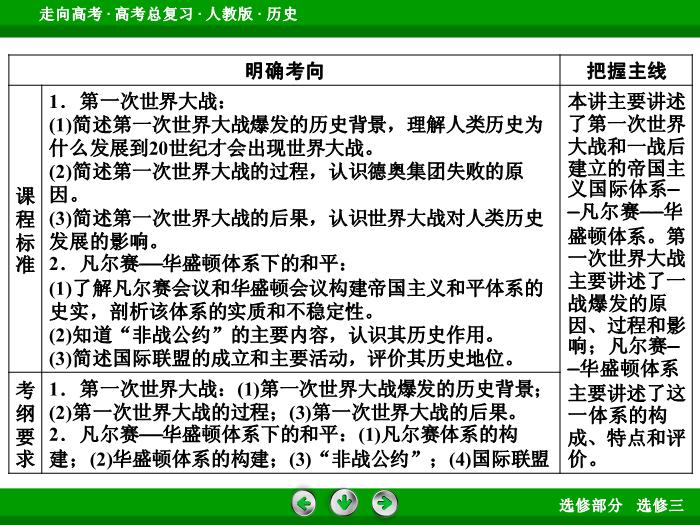 走向高考 · 高考总复习 · 人教版 · 历史

|  | 明确考向 | 把握主线 |
|---|---|---|
| 课程标准 | 1．第一次世界大战：<br>(1)简述第一次世界大战爆发的历史背景，理解人类历史为什么发展到20世纪才会出现世界大战。<br>(2)简述第一次世界大战的过程，认识德奥集团失败的原因。<br>(3)简述第一次世界大战的后果，认识世界大战对人类历史发展的影响。<br>2．凡尔赛—华盛顿体系下的和平：<br>(1)了解凡尔赛会议和华盛顿会议构建帝国主义和平体系的史实，剖析该体系的实质和不稳定性。<br>(2)知道“非战公约”的主要内容，认识其历史作用。<br>(3)简述国际联盟的成立和主要活动，评价其历史地位。 | 本讲主要讲述了第一次世界大战和一战后建立的帝国主义国际体系——凡尔赛—华盛顿体系。第一次世界大战主要讲述了一战爆发的原因、过程和影响；凡尔赛——华盛顿体系主要讲述了这一体系的构成、特点和评价。 |
| 考纲要求 | 1．第一次世界大战：(1)第一次世界大战爆发的历史背景；(2)第一次世界大战的过程；(3)第一次世界大战的后果。<br>2．凡尔赛—华盛顿体系下的和平：(1)凡尔赛体系的构建；(2)华盛顿体系的构建；(3)“非战公约”；(4)国际联盟 |  |

选修部分　选修三